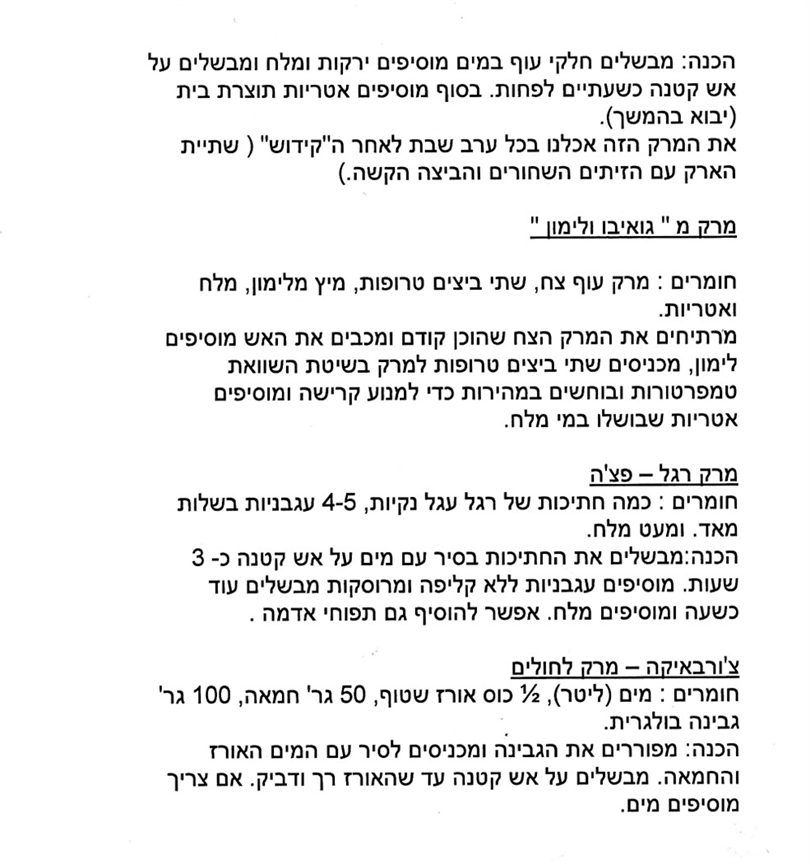 הכנה: מבשלים חלקי עוף במים מוסיפים ירקות ומלח ומבשלים על אש קטנה כשעתיים לפחות. בסוף מוסיפים אטריות תוצרת בית (יבוא בהמשך).
את המרק הזה אכלנו בכל ערב שבת לאחר ה"קידוש" ( שתיית הארק עם הזיתים השחורים והביצה הקשה.)

מרק מ " גואיבו ולימון "

חומרים : מרק עוף צח, שתי ביצים טרופות, מיץ מלימון, מלח ואטריות.
מרתיחים את המרק הצח שהוכן קודם ומכבים את האש מוסיפים לימון, מכניסים שתי ביצים טרופות למרק בשיטת השוואת טמפרטורות ובוחשים במהירות כדי למנוע קרישה ומוסיפים אטריות שבושלו במי מלח.

מרק רגל – פצ'ה
חומרים : כמה חתיכות של רגל עגל נקיות, 4-5 עגבניות בשלות מאד. ומעט מלח.
הכנה:מבשלים את החתיכות בסיר עם מים על אש קטנה כ- 3 שעות. מוסיפים עגבניות ללא קליפה ומרוסקות מבשלים עוד כשעה ומוסיפים מלח. אפשר להוסיף גם תפוחי אדמה .

צ'ורבאיקה – מרק לחולים
חומרים : מים (ליטר), ½ כוס אורז שטוף, 50 גר' חמאה, 100 גר' גבינה בולגרית.
הכנה: מפוררים את הגבינה ומכניסים לסיר עם המים האורז והחמאה. מבשלים על אש קטנה עד שהאורז רך ודביק. אם צריך מוסיפים מים.